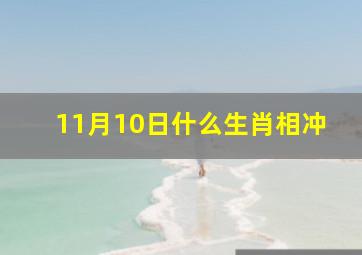 11月10日什么生肖相冲